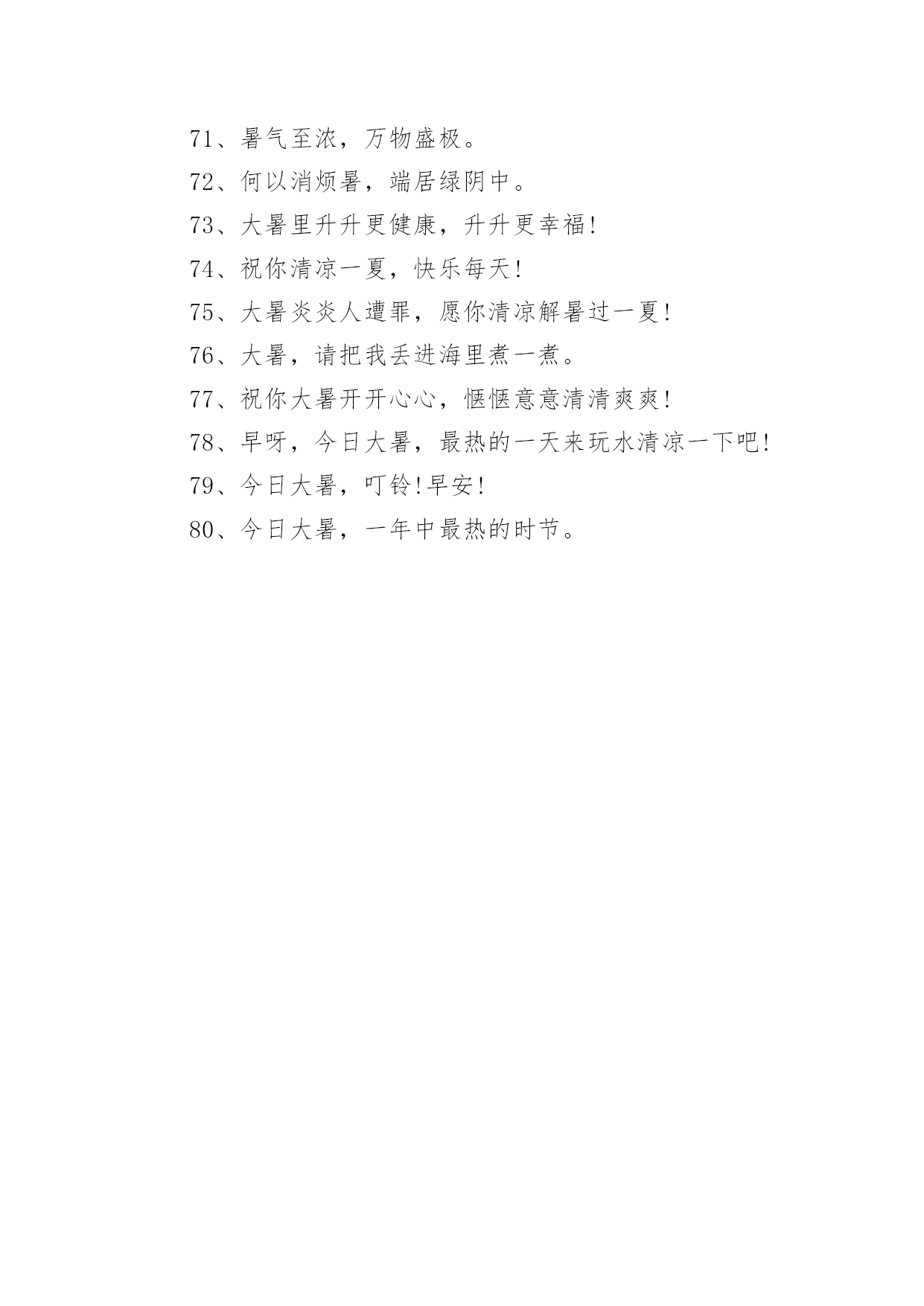 71、暑气至浓，万物盛极。

72、何以消烦暑，端居绿阴中。

73、大暑里升升更健康，升升更幸福!

74、祝你清凉一夏，快乐每天!

75、大暑炎炎人遭罪，愿你清凉解暑过一夏!

76、大暑，请把我丢进海里煮一煮。

77、祝你大暑开开心心，惬惬意意清清爽爽!

78、早呀，今日大暑，最热的一天来玩水清凉一下吧!

79、今日大暑，叮铃!早安!

80、今日大暑，一年中最热的时节。